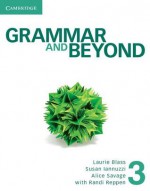 CAMBRIDGE

GRAMMAR AND BEYOND

Laurie Blass
Susan Iannuzzi
Alice Savage
with Randi Reppen

3